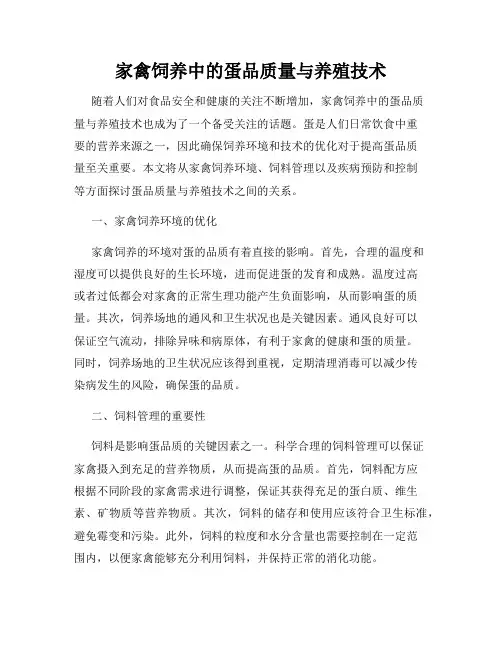 家禽饲养中的蛋品质量与养殖技术

随着人们对食品安全和健康的关注不断增加，家禽饲养中的蛋品质量与养殖技术也成为了一个备受关注的话题。蛋是人们日常饮食中重要的营养来源之一，因此确保饲养环境和技术的优化对于提高蛋品质量至关重要。本文将从家禽饲养环境、饲料管理以及疾病预防和控制等方面探讨蛋品质量与养殖技术之间的关系。

一、家禽饲养环境的优化

家禽饲养的环境对蛋的品质有着直接的影响。首先，合理的温度和湿度可以提供良好的生长环境，进而促进蛋的发育和成熟。温度过高或者过低都会对家禽的正常生理功能产生负面影响，从而影响蛋的质量。其次，饲养场地的通风和卫生状况也是关键因素。通风良好可以保证空气流动，排除异味和病原体，有利于家禽的健康和蛋的质量。同时，饲养场地的卫生状况应该得到重视，定期清理消毒可以减少传染病发生的风险，确保蛋的品质。

二、饲料管理的重要性

饲料是影响蛋品质的关键因素之一。科学合理的饲料管理可以保证家禽摄入到充足的营养物质，从而提高蛋的品质。首先，饲料配方应根据不同阶段的家禽需求进行调整，保证其获得充足的蛋白质、维生素、矿物质等营养物质。其次，饲料的储存和使用应该符合卫生标准，避免霉变和污染。此外，饲料的粒度和水分含量也需要控制在一定范围内，以便家禽能够充分利用饲料，并保持正常的消化功能。